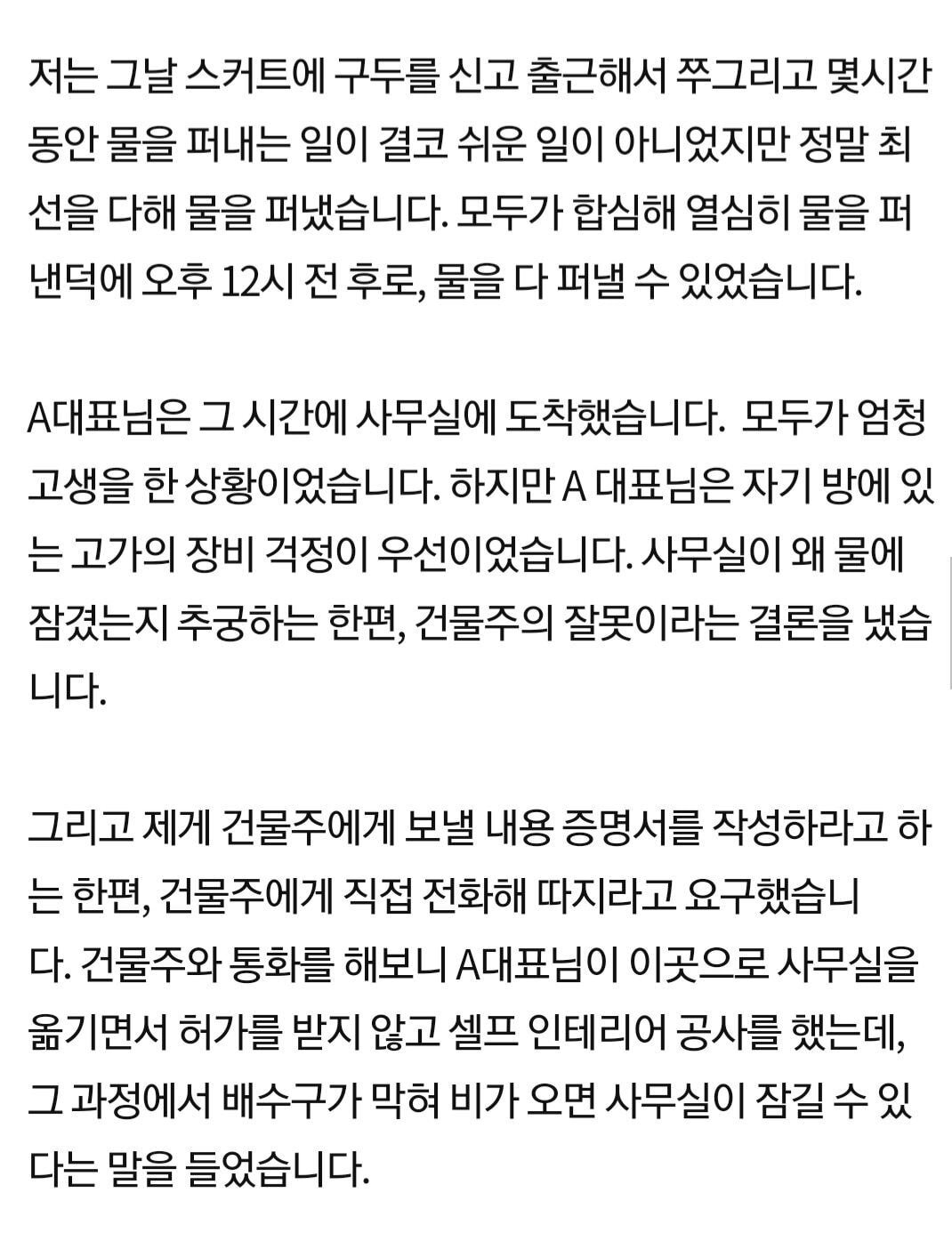 저는 그날 스커트에 구두를 신고 출근해서 쭈그리고 몇시간 동안 물을 퍼내는 일이 결코 쉬운 일이 아니었지만 정말 최선을 다해 물을 퍼냈습니다. 모두가 합심해 열심히 물을 퍼낸덕에 오후 12시 전 후로, 물을 다 퍼낼 수 있었습니다.

A대표님은 그 시간에 사무실에 도착했습니다.  모두가 엄청 고생을 한 상황이었습니다. 하지만 A 대표님은 자기 방에 있는 고가의 장비 걱정이 우선이었습니다. 사무실이 왜 물에 잠겼는지 추궁하는 한편, 건물주의 잘못이라는 결론을 냈습니다.

그리고 제게 건물주에게 보낼 내용 증명서를 작성하라고 하는 한편, 건물주에게 직접 전화해 따지라고 요구했습니다. 건물주와 통화를 해보니 A대표님이 이곳으로 사무실을 옮기면서 허가를 받지 않고 셀프 인테리어 공사를 했는데, 그 과정에서 배수구가 막혀 비가 오면 사무실이 잠길 수 있다는 말을 들었습니다.